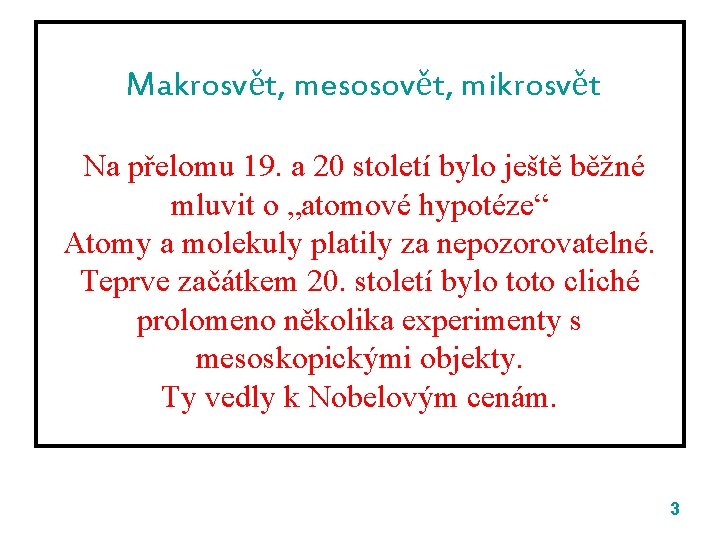 Makrosvět, mesosovět, mikrosvět

Na přelomu 19. a 20 století bylo ještě běžné mluvit o „atomové hypotéze“
Atomy a molekuly platily za nepozorovatelné.
Teprve začátkem 20. století bylo toto cliché prolomeno několika experimenty s mesoskopickými objekty.
Ty vedly k Nobelovým cenám.

3